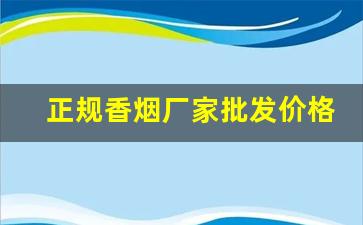 正规香烟厂家批发价格